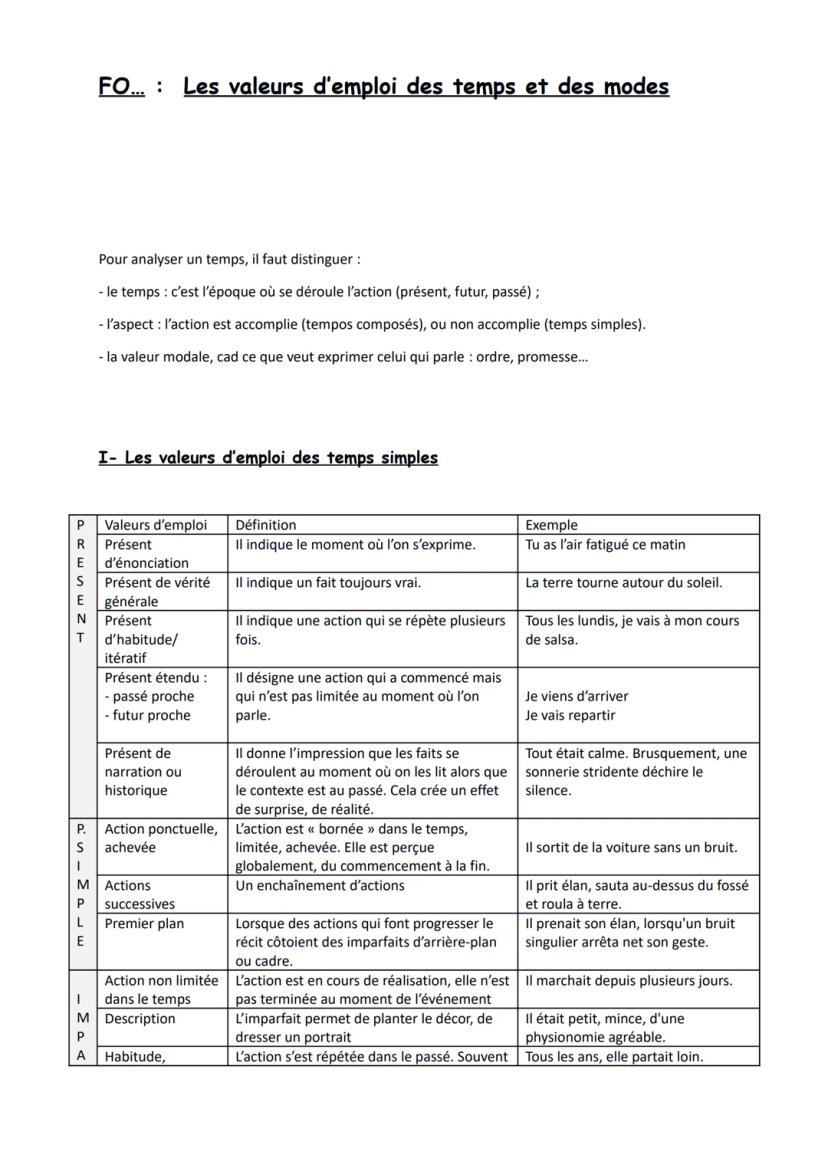 FO… : Les valeurs d'emploi des temps et des modes

Pour analyser un temps, il faut distinguer :

- le temps : c'est l'époque où se déroule l'action (présent, futur, passé) ;

- l'aspect : l'action est accomplie (tempos composés), ou non accomplie (temps simples).

- la valeur modale, cad ce que veut exprimer celui qui parle : ordre, promesse…

I- Les valeurs d'emploi des temps simples

| | Valeurs d'emploi | Définition | Exemple |
|---|---|---|---|
| P R E S E N T | Présent d'énonciation | Il indique le moment où l'on s'exprime. | Tu as l'air fatigué ce matin |
| | Présent de vérité générale | Il indique un fait toujours vrai. | La terre tourne autour du soleil. |
| | Présent d'habitude/ itératif | Il indique une action qui se répète plusieurs fois. | Tous les lundis, je vais à mon cours de salsa. |
| | Présent étendu : - passé proche - futur proche | Il désigne une action qui a commencé mais qui n'est pas limitée au moment où l'on parle. | Je viens d'arriver Je vais repartir |
| | Présent de narration ou historique | Il donne l'impression que les faits se déroulent au moment où on les lit alors que le contexte est au passé. Cela crée un effet de surprise, de réalité. | Tout était calme. Brusquement, une sonnerie stridente déchire le silence. |
| P. S I M P L E | Action ponctuelle, achevée | L'action est « bornée » dans le temps, limitée, achevée. Elle est perçue globalement, du commencement à la fin. | Il sortit de la voiture sans un bruit. |
| | Actions successives | Un enchaînement d'actions | Il prit élan, sauta au-dessus du fossé et roula à terre. |
| | Premier plan | Lorsque des actions qui font progresser le récit côtoient des imparfaits d'arrière-plan ou cadre. | Il prenait son élan, lorsqu'un bruit singulier arrêta net son geste. |
| I M P A | Action non limitée dans le temps | L'action est en cours de réalisation, elle n'est pas terminée au moment de l'événement | Il marchait depuis plusieurs jours. |
| | Description | L'imparfait permet de planter le décor, de dresser un portrait | Il était petit, mince, d'une physionomie agréable. |
| | Habitude, | L'action s'est répétée dans le passé. Souvent | Tous les ans, elle partait loin. |